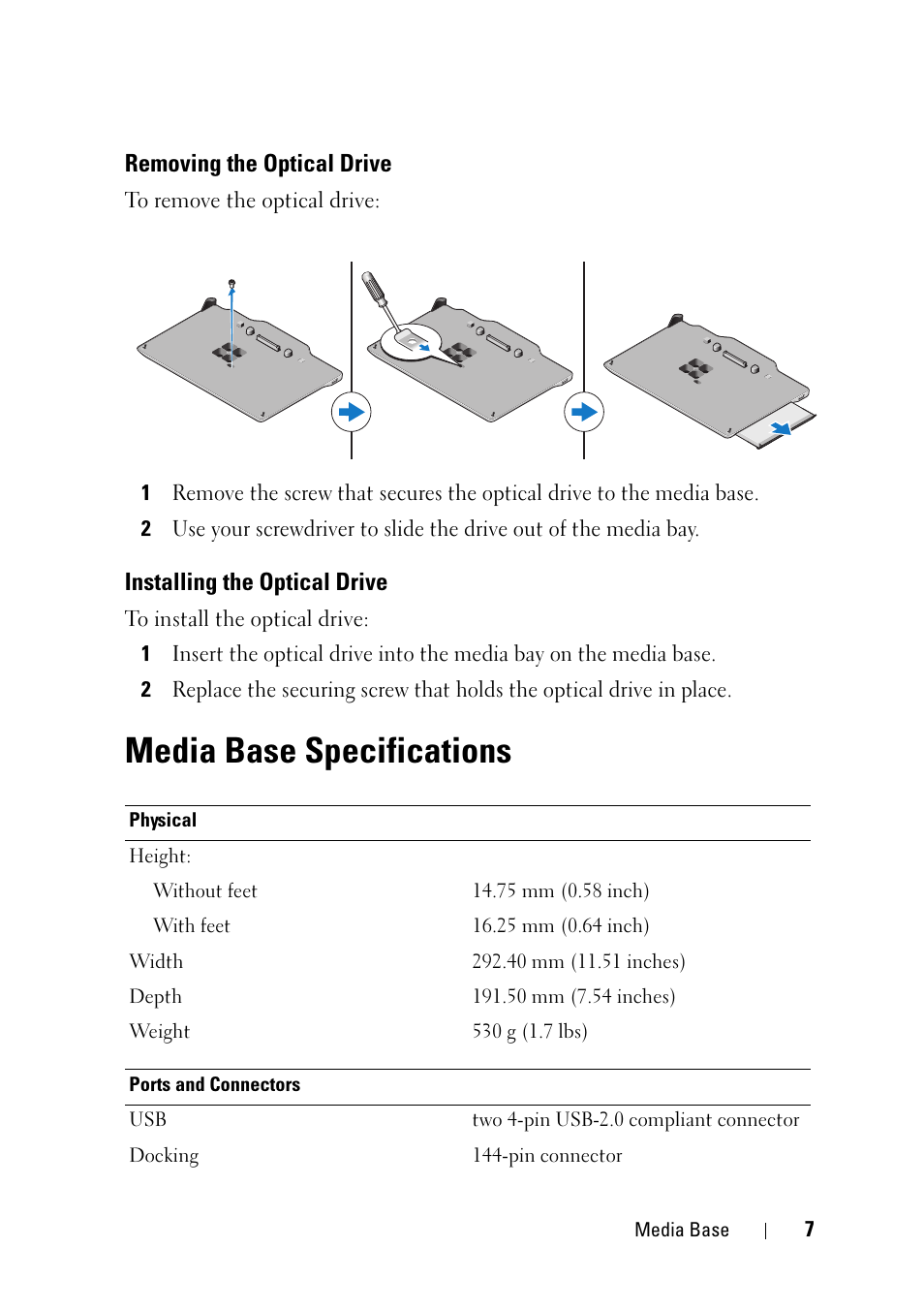 Removing the Optical Drive

To remove the optical drive:

1 Remove the screw that secures the optical drive to the media base.

2 Use your screwdriver to slide the drive out of the media bay.

Installing the Optical Drive

To install the optical drive:

1 Insert the optical drive into the media bay on the media base.

2 Replace the securing screw that holds the optical drive in place.

Media Base Specifications

| Physical | |
|---|---|
| Height: | |
| Without feet | 14.75 mm (0.58 inch) |
| With feet | 16.25 mm (0.64 inch) |
| Width | 292.40 mm (11.51 inches) |
| Depth | 191.50 mm (7.54 inches) |
| Weight | 530 g (1.7 lbs) |

| Ports and Connectors | |
|---|---|
| USB | two 4-pin USB-2.0 compliant connector |
| Docking | 144-pin connector |

Media Base | 7